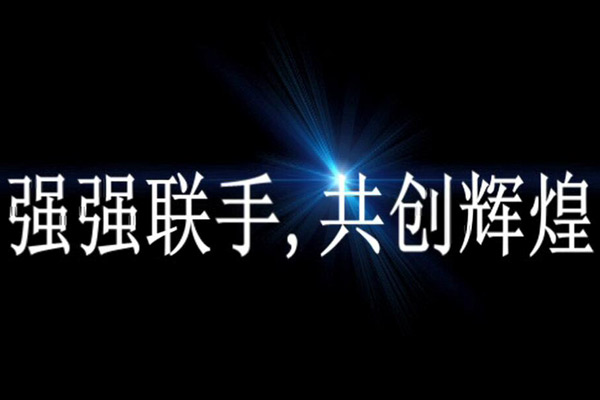 强强联手，共创辉煌